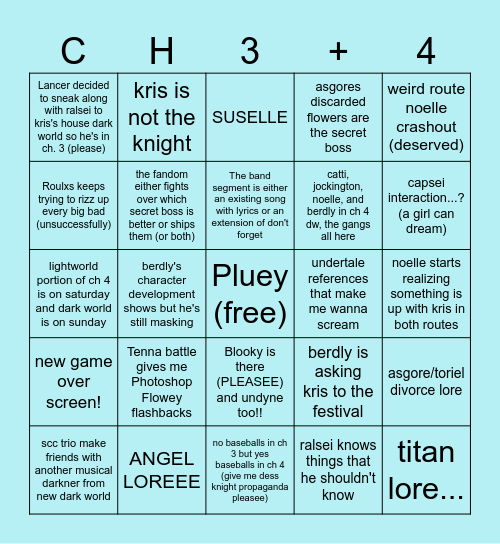 | C | H | 3 | + | 4 |
|---|---|---|---|---|
| Lancer decided to sneak along with ralsei to kris's house dark world so he's in ch. 3 (please) | kris is not the knight | SUSELLE | asgores discarded flowers are the secret boss | weird route noelle crashout (deserved) |
| Roulxs keeps trying to rizz up every big bad (unsuccessfully) | the fandom either fights over which secret boss is better or ships them (or both) | The band segment is either an existing song with lyrics or an extension of don't forget | catti, jockington, noelle, and berdly in ch 4 dw, the gangs all here | capsei interaction...? (a girl can dream) |
| lightworld portion of ch 4 is on saturday and dark world is on sunday | berdly's character development shows but he's still masking | Pluey (free) | undertale references that make me wanna scream | noelle starts realizing something is up with kris in both routes |
| new game over screen! | Tenna battle gives me Photoshop Flowey flashbacks | Blooky is there (PLEASEE) and undyne too!! | berdly is asking kris to the festival | asgore/toriel divorce lore |
| scc trio make friends with another musical darkner from new dark world | ANGEL LOREEE | no baseballs in ch 3 but yes baseballs in ch 4 (give me dess knight propaganda pleasee) | ralsei knows things that he shouldn't know | titan lore... |